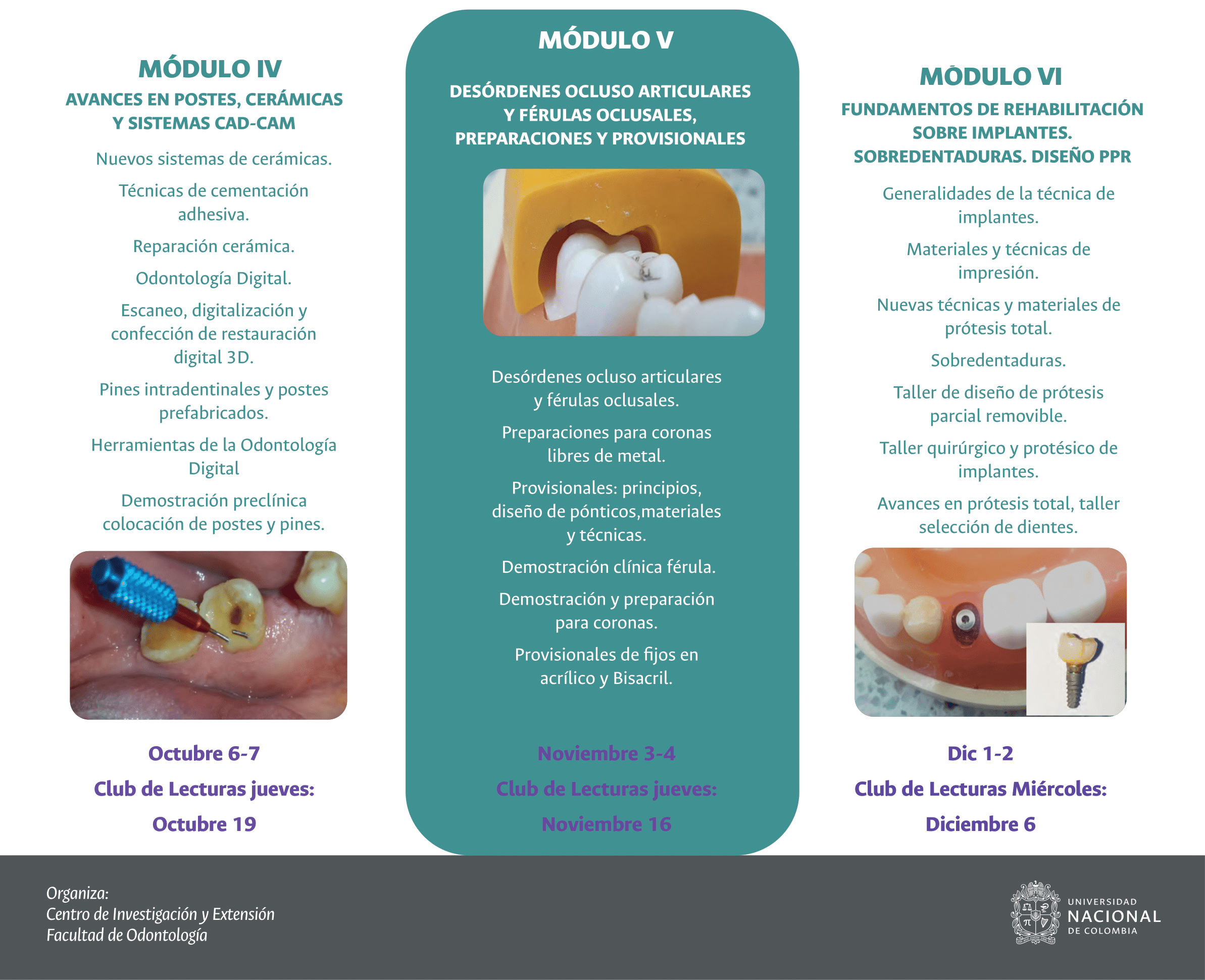 MÓDULO IV

AVANCES EN POSTES, CERÁMICAS Y SISTEMAS CAD-CAM

Nuevos sistemas de cerámicas.

Técnicas de cementación adhesiva.

Reparación cerámica.

Odontología Digital.

Escaneo, digitalización y confección de restauración digital 3D.

Pines intradentinales y postes prefabricados.

Herramientas de la Odontología Digital

Demostración preclínica colocación de postes y pines.

Octubre 6-7

Club de Lecturas jueves:

Octubre 19

MÓDULO V

DESÓRDENES OCLUSO ARTICULARES Y FÉRULAS OCLUSALES, PREPARACIONES Y PROVISIONALES

Desórdenes ocluso articulares y férulas oclusales.

Preparaciones para coronas libres de metal.

Provisionales: principios, diseño de pónticos,materiales y técnicas.

Demostración clínica férula.

Demostración y preparación para coronas.

Provisionales de fijos en acrílico y Bisacril.

Noviembre 3-4

Club de Lecturas jueves:

Noviembre 16

MÓDULO VI

FUNDAMENTOS DE REHABILITACIÓN SOBRE IMPLANTES. SOBREDENTADURAS. DISEÑO PPR

Generalidades de la técnica de implantes.

Materiales y técnicas de impresión.

Nuevas técnicas y materiales de prótesis total.

Sobredentaduras.

Taller de diseño de prótesis parcial removible.

Taller quirúrgico y protésico de implantes.

Avances en prótesis total, taller selección de dientes.

Dic 1-2

Club de Lecturas Miércoles:

Diciembre 6

Organiza:
Centro de Investigación y Extensión
Facultad de Odontología

UNIVERSIDAD NACIONAL DE COLOMBIA